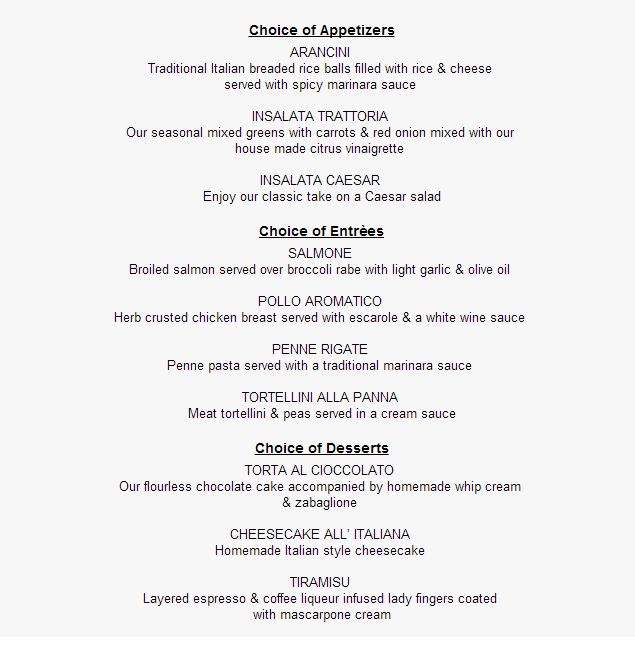 Choice of Appetizers
ARANCINI
Traditional Italian breaded rice balls filled with rice & cheese served with spicy marinara sauce

INSALATA TRATTORIA
Our seasonal mixed greens with carrots & red onion mixed with our house made citrus vinaigrette

INSALATA CAESAR
Enjoy our classic take on a Caesar salad

Choice of Entrèes
SALMONE
Broiled salmon served over broccoli rabe with light garlic & olive oil

POLLO AROMATICO
Herb crusted chicken breast served with escarole & a white wine sauce

PENNE RIGATE
Penne pasta served with a traditional marinara sauce

TORTELLINI ALLA PANNA
Meat tortellini & peas served in a cream sauce

Choice of Desserts
TORTA AL CIOCCOLATO
Our flourless chocolate cake accompanied by homemade whip cream & zabaglione

CHEESECAKE ALL' ITALIANA
Homemade Italian style cheesecake

TIRAMISU
Layered espresso & coffee liqueur infused lady fingers coated with mascarpone cream